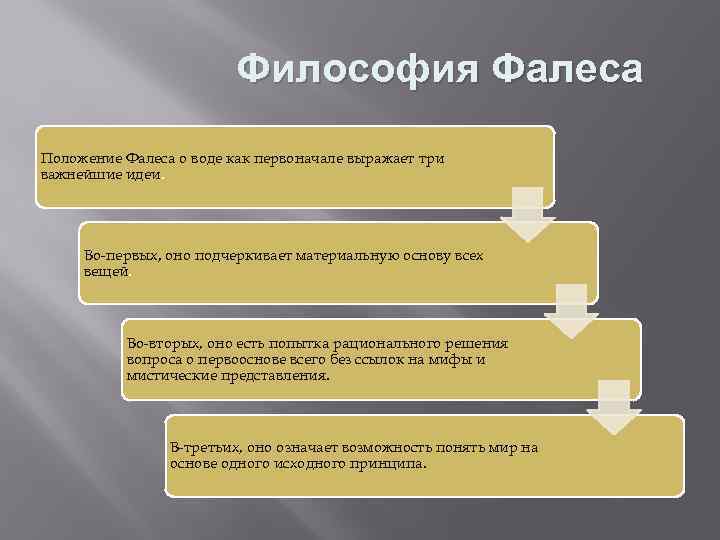 Философия Фалеса

Положение Фалеса о воде как первоначале выражает три важнейшие идеи.

Во-первых, оно подчеркивает материальную основу всех вещей.

Во-вторых, оно есть попытка рационального решения вопроса о первооснове всего без ссылок на мифы и мистические представления.

В-третьих, оно означает возможность понять мир на основе одного исходного принципа.